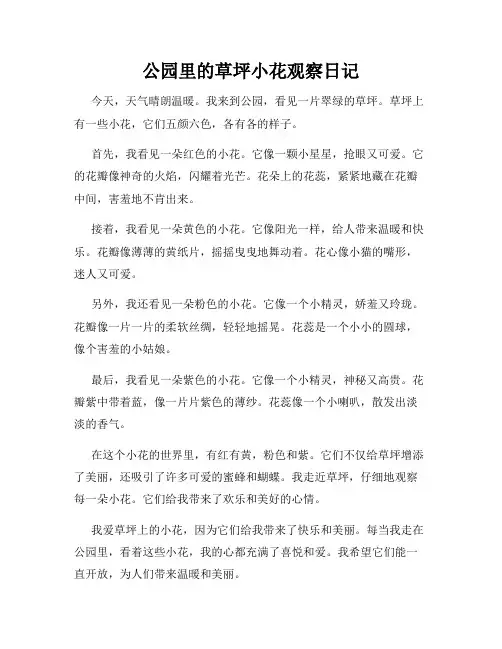 公园里的草坪小花观察日记

今天，天气晴朗温暖。我来到公园，看见一片翠绿的草坪。草坪上有一些小花，它们五颜六色，各有各的样子。

首先，我看见一朵红色的小花。它像一颗小星星，抢眼又可爱。它的花瓣像神奇的火焰，闪耀着光芒。花朵上的花蕊，紧紧地藏在花瓣中间，害羞地不肯出来。

接着，我看见一朵黄色的小花。它像阳光一样，给人带来温暖和快乐。花瓣像薄薄的黄纸片，摇摇曳曳地舞动着。花心像小猫的嘴形，迷人又可爱。

另外，我还看见一朵粉色的小花。它像一个小精灵，娇羞又玲珑。花瓣像一片一片的柔软丝绸，轻轻地摇晃。花蕊是一个小小的圆球，像个害羞的小姑娘。

最后，我看见一朵紫色的小花。它像一个小精灵，神秘又高贵。花瓣紫中带着蓝，像一片片紫色的薄纱。花蕊像一个小喇叭，散发出淡淡的香气。

在这个小花的世界里，有红有黄，粉色和紫。它们不仅给草坪增添了美丽，还吸引了许多可爱的蜜蜂和蝴蝶。我走近草坪，仔细地观察每一朵小花。它们给我带来了欢乐和美好的心情。

我爱草坪上的小花，因为它们给我带来了快乐和美丽。每当我走在公园里，看着这些小花，我的心都充满了喜悦和爱。我希望它们能一直开放，为人们带来温暖和美丽。